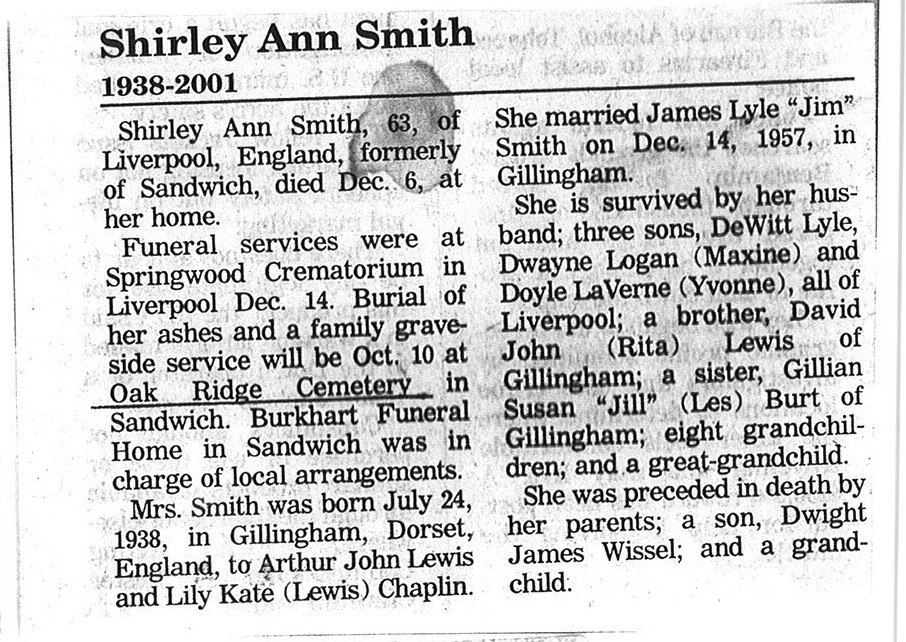 Shirley Ann Smith

1938-2001

Shirley Ann Smith, 63, of Liverpool, England, formerly of Sandwich, died Dec. 6, at her home.

Funeral services were at Springwood Crematorium in Liverpool Dec. 14. Burial of her ashes and a family graveside service will be Oct. 10 at Oak Ridge Cemetery in Sandwich. Burkhart Funeral Home in Sandwich was in charge of local arrangements.

Mrs. Smith was born July 24, 1938, in Gillingham, Dorset, England, to Arthur John Lewis and Lily Kate (Lewis) Chaplin.

She married James Lyle "Jim" Smith on Dec. 14, 1957, in Gillingham.

She is survived by her husband; three sons, DeWitt Lyle, Dwayne Logan (Maxine) and Doyle LaVerne (Yvonne), all of Liverpool; a brother, David John (Rita) Lewis of Gillingham; a sister, Gillian Susan "Jill" (Les) Burt of Gillingham; eight grandchildren; and a great-grandchild.

She was preceded in death by her parents; a son, Dwight James Wissel; and a grandchild.